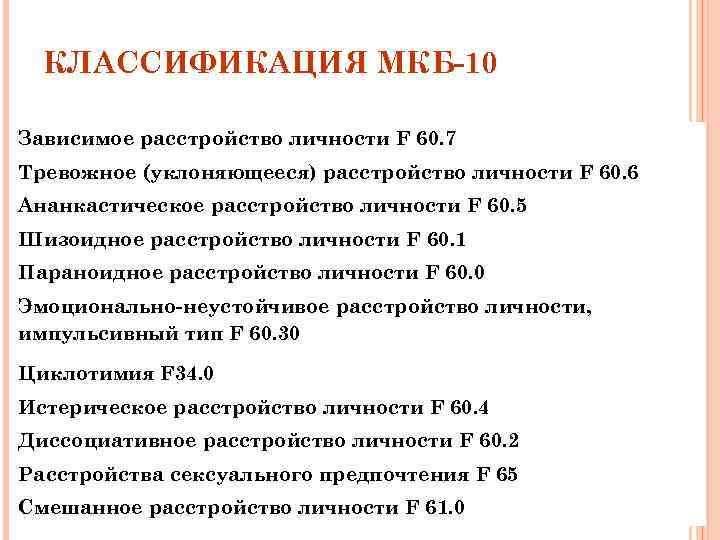 КЛАССИФИКАЦИЯ МКБ-10

Зависимое расстройство личности F 60.7

Тревожное (уклоняющееся) расстройство личности F 60.6

Ананкастическое расстройство личности F 60.5

Шизоидное расстройство личности F 60.1

Параноидное расстройство личности F 60.0

Эмоционально-неустойчивое расстройство личности, импульсивный тип F 60.30

Циклотимия F34.0

Истерическое расстройство личности F 60.4

Диссоциативное расстройство личности F 60.2

Расстройства сексуального предпочтения F 65

Смешанное расстройство личности F 61.0